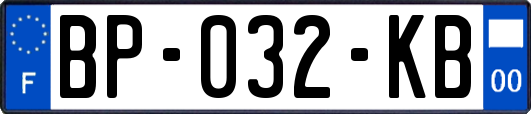 F

BP-032-KB

00